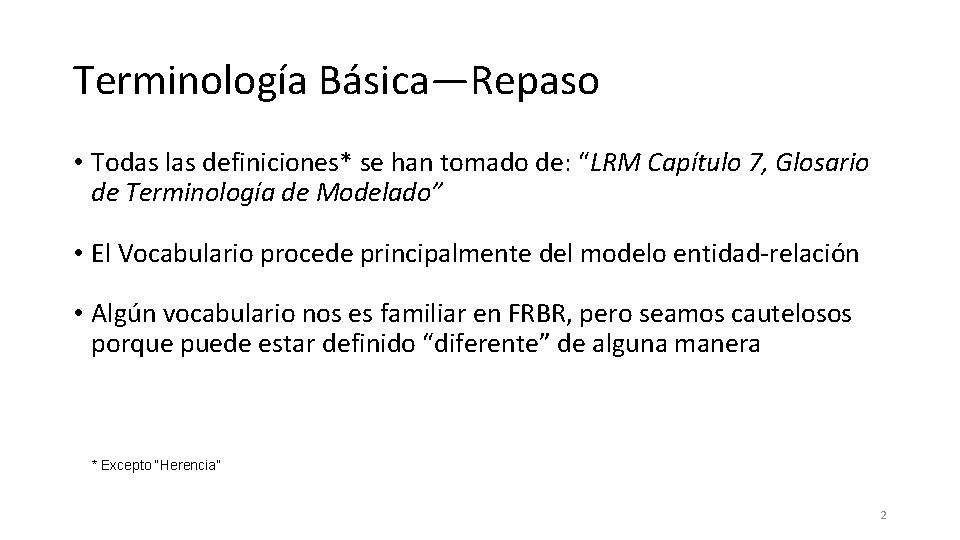 Terminología Básica—Repaso

• Todas las definiciones* se han tomado de: “LRM Capítulo 7, Glosario de Terminología de Modelado”

• El Vocabulario procede principalmente del modelo entidad-relación

• Algún vocabulario nos es familiar en FRBR, pero seamos cautelosos porque puede estar definido “diferente” de alguna manera

* Excepto "Herencia"

2